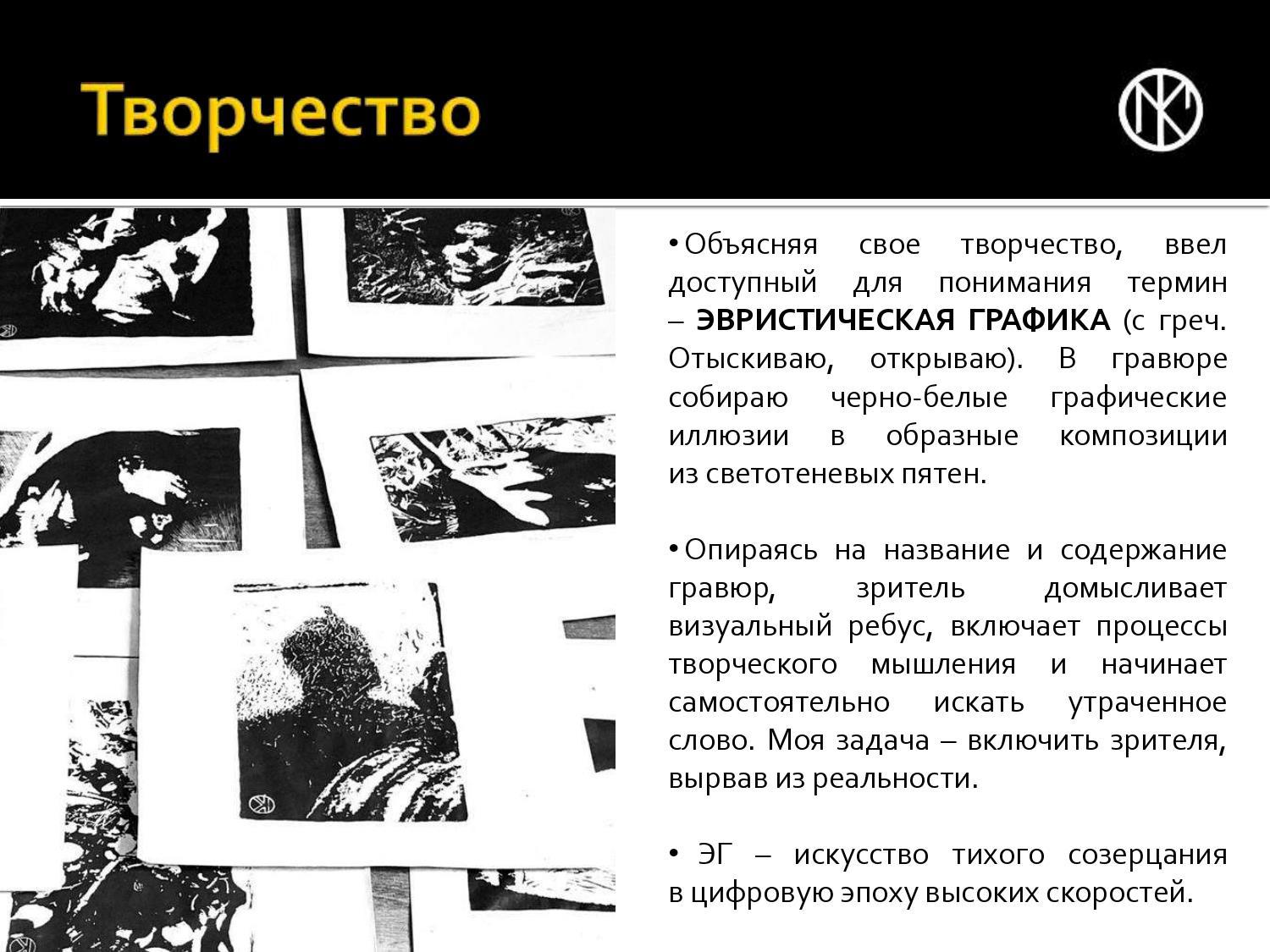 Творчество

• Объясняя свое творчество, ввел доступный для понимания термин – ЭВРИСТИЧЕСКАЯ ГРАФИКА (с греч. Отыскиваю, открываю). В гравюре собираю черно-белые графические иллюзии в образные композиции из светотеневых пятен.

• Опираясь на название и содержание гравюр, зритель домысливает визуальный ребус, включает процессы творческого мышления и начинает самостоятельно искать утраченное слово. Моя задача – включить зрителя, вырвав из реальности.

• ЭГ – искусство тихого созерцания в цифровую эпоху высоких скоростей.